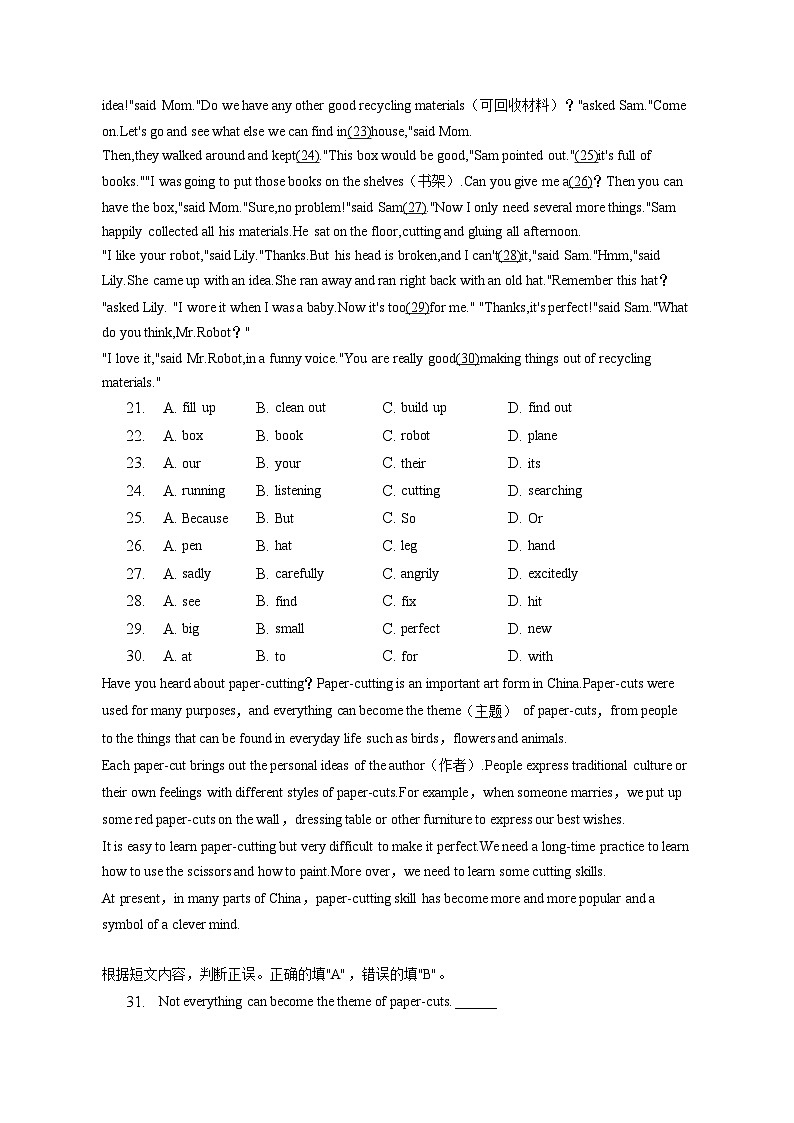 idea!"said Mom."Do we have any other good recycling materials（可回收材料）？"asked Sam."Come on.Let's go and see what else we can find in(23)house,"said Mom.
Then,they walked around and kept(24)."This box would be good,"Sam pointed out."(25)it's full of books.""I was going to put those books on the shelves（书架）.Can you give me a(26)？Then you can have the box,"said Mom."Sure,no problem!"said Sam(27)."Now I only need several more things."Sam happily collected all his materials.He sat on the floor,cutting and gluing all afternoon.
"I like your robot,"said Lily."Thanks.But his head is broken,and I can't(28)it,"said Sam."Hmm,"said Lily.She came up with an idea.She ran away and ran right back with an old hat."Remember this hat？"asked Lily. "I wore it when I was a baby.Now it's too(29)for me." "Thanks,it's perfect!"said Sam."What do you think,Mr.Robot？"
"I love it,"said Mr.Robot,in a funny voice."You are really good(30)making things out of recycling materials."

21. A. fill up B. clean out C. build up D. find out
22. A. box B. book C. robot D. plane
23. A. our B. your C. their D. its
24. A. running B. listening C. cutting D. searching
25. A. Because B. But C. So D. Or
26. A. pen B. hat C. leg D. hand
27. A. sadly B. carefully C. angrily D. excitedly
28. A. see B. find C. fix D. hit
29. A. big B. small C. perfect D. new
30. A. at B. to C. for D. with

Have you heard about paper-cutting？Paper-cutting is an important art form in China.Paper-cuts were used for many purposes，and everything can become the theme（主题） of paper-cuts，from people to the things that can be found in everyday life such as birds，flowers and animals.
Each paper-cut brings out the personal ideas of the author（作者）.People express traditional culture or their own feelings with different styles of paper-cuts.For example，when someone marries，we put up some red paper-cuts on the wall，dressing table or other furniture to express our best wishes.
It is easy to learn paper-cutting but very difficult to make it perfect.We need a long-time practice to learn how to use the scissors and how to paint.More over，we need to learn some cutting skills.
At present，in many parts of China，paper-cutting skill has become more and more popular and a symbol of a clever mind.

根据短文内容，判断正误。正确的填"A"，错误的填"B"。
31. Not everything can become the theme of paper-cuts. ______